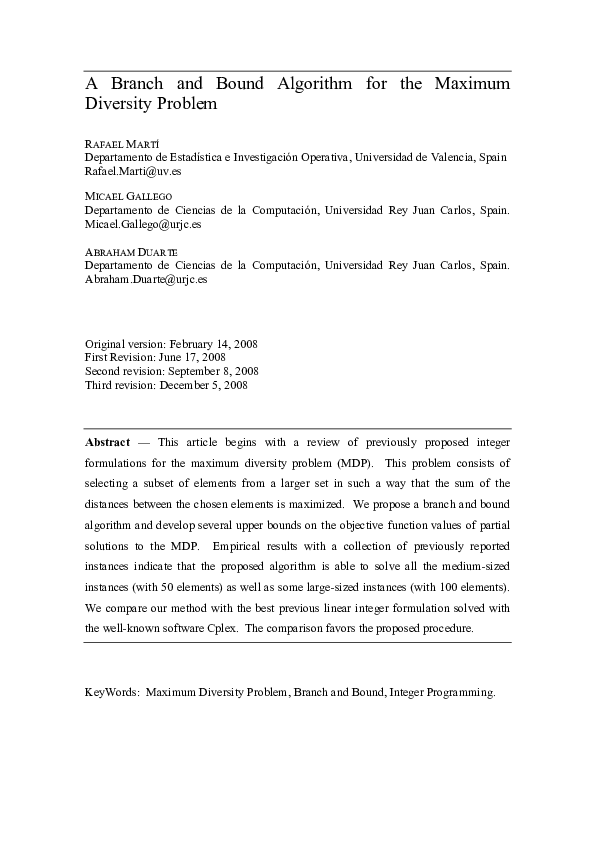 A Branch and Bound Algorithm for the Maximum Diversity Problem

RAFAEL MARTÍ
Departamento de Estadística e Investigación Operativa, Universidad de Valencia, Spain
Rafael.Marti@uv.es

MICAEL GALLEGO
Departamento de Ciencias de la Computación, Universidad Rey Juan Carlos, Spain.
Micael.Gallego@urjc.es

ABRAHAM DUARTE
Departamento de Ciencias de la Computación, Universidad Rey Juan Carlos, Spain.
Abraham.Duarte@urjc.es

Original version: February 14, 2008
First Revision: June 17, 2008
Second revision: September 8, 2008
Third revision: December 5, 2008

Abstract — This article begins with a review of previously proposed integer formulations for the maximum diversity problem (MDP). This problem consists of selecting a subset of elements from a larger set in such a way that the sum of the distances between the chosen elements is maximized. We propose a branch and bound algorithm and develop several upper bounds on the objective function values of partial solutions to the MDP. Empirical results with a collection of previously reported instances indicate that the proposed algorithm is able to solve all the medium-sized instances (with 50 elements) as well as some large-sized instances (with 100 elements). We compare our method with the best previous linear integer formulation solved with the well-known software Cplex. The comparison favors the proposed procedure.

KeyWords: Maximum Diversity Problem, Branch and Bound, Integer Programming.